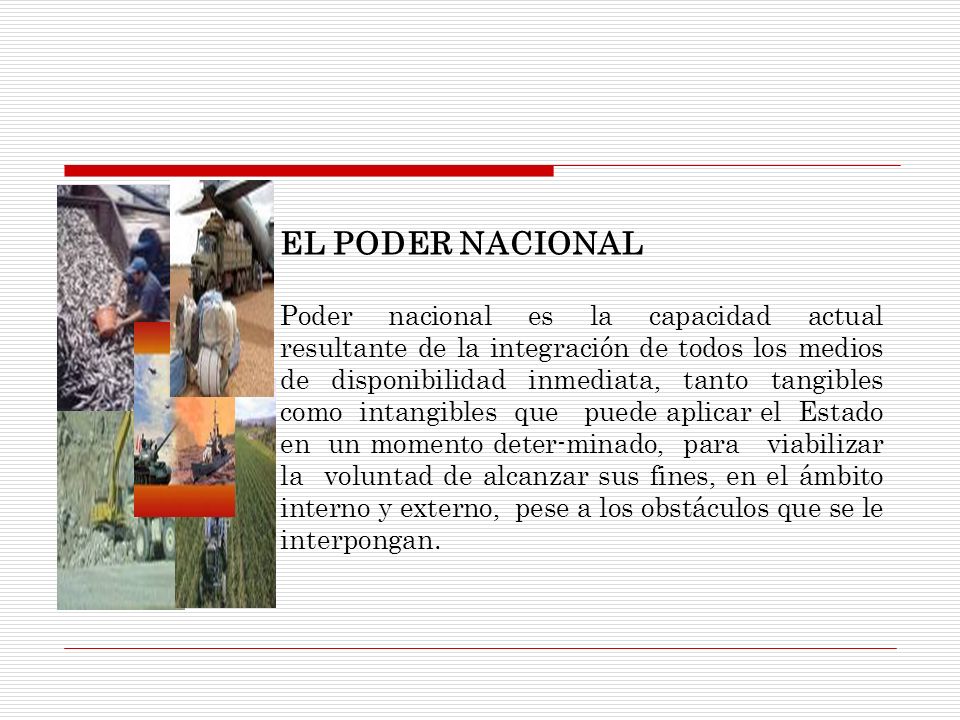 EL PODER NACIONAL

Poder nacional es la capacidad actual resultante de la integración de todos los medios de disponibilidad inmediata, tanto tangibles como intangibles que puede aplicar el Estado en un momento deter-minado, para viabilizar la voluntad de alcanzar sus fines, en el ámbito interno y externo, pese a los obstáculos que se le interpongan.